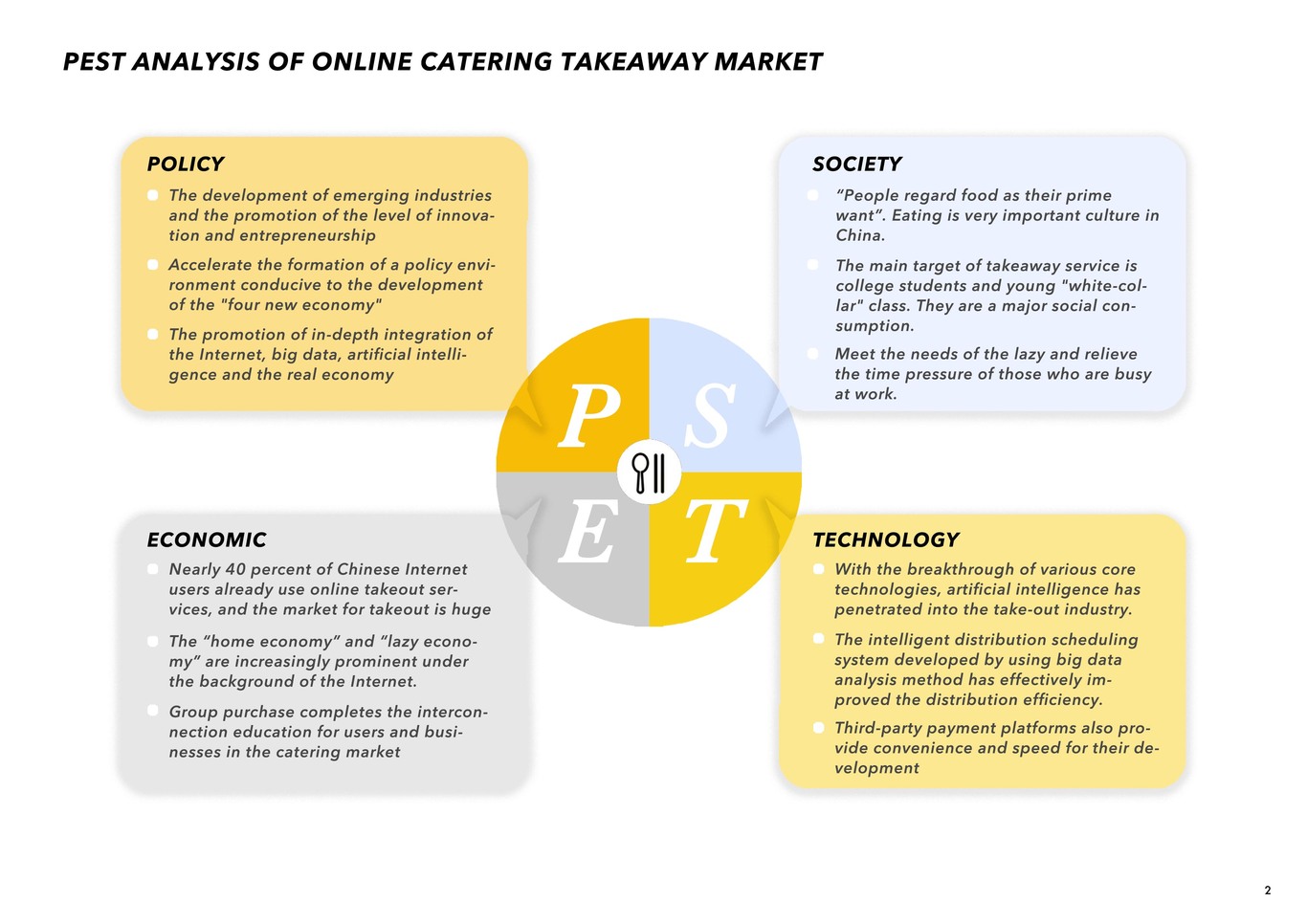 PEST ANALYSIS OF ONLINE CATERING TAKEAWAY MARKET

POLICY

The development of emerging industries and the promotion of the level of innovation and entrepreneurship

Accelerate the formation of a policy environment conducive to the development of the "four new economy"

The promotion of in-depth integration of the Internet, big data, artificial intelligence and the real economy

SOCIETY

“People regard food as their prime want”. Eating is very important culture in China.

The main target of takeaway service is college students and young "white-collar" class. They are a major social consumption.

Meet the needs of the lazy and relieve the time pressure of those who are busy at work.

P S E T

ECONOMIC

Nearly 40 percent of Chinese Internet users already use online takeout services, and the market for takeout is huge

The “home economy” and “lazy economy” are increasingly prominent under the background of the Internet.

Group purchase completes the interconnection education for users and businesses in the catering market

TECHNOLOGY

With the breakthrough of various core technologies, artificial intelligence has penetrated into the take-out industry.

The intelligent distribution scheduling system developed by using big data analysis method has effectively improved the distribution efficiency.

Third-party payment platforms also provide convenience and speed for their development

2